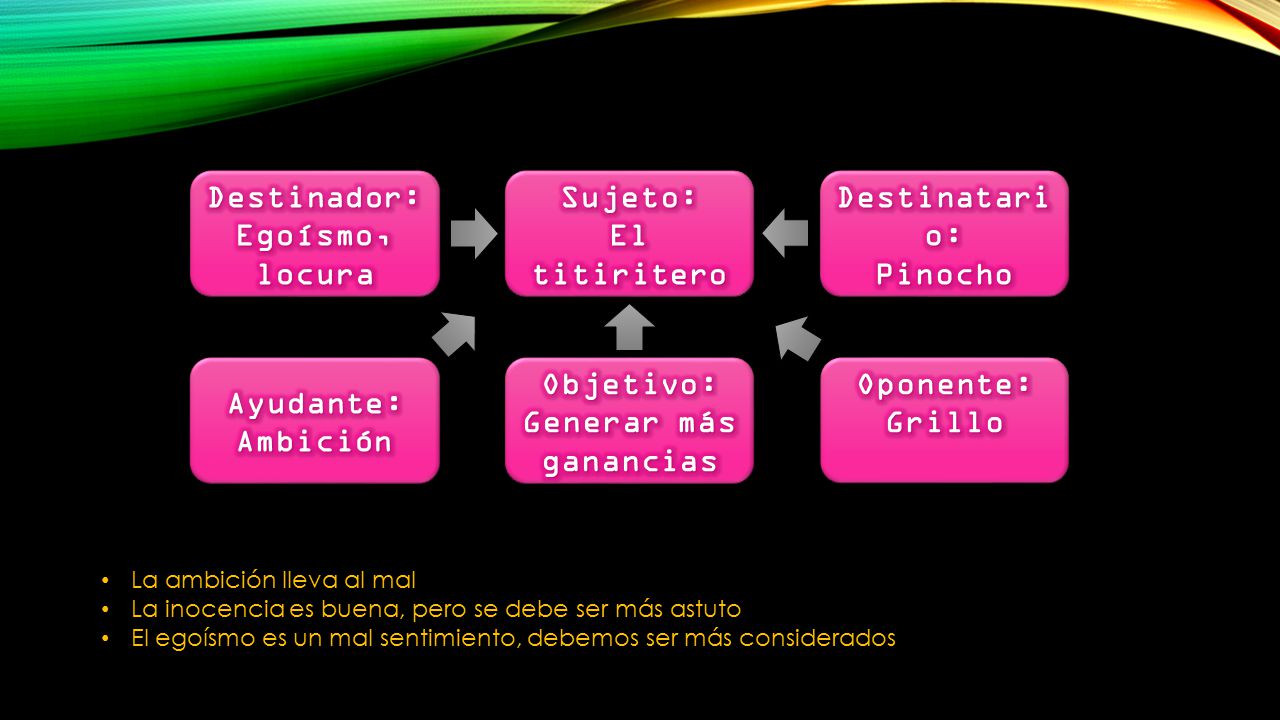 Destinador: Egoísmo, locura

Sujeto: El titiritero

Destinatario: Pinocho

Ayudante: Ambición

Objetivo: Generar más ganancias

Oponente: Grillo

• La ambición lleva al mal
• La inocencia es buena, pero se debe ser más astuto
• El egoísmo es un mal sentimiento, debemos ser más considerados